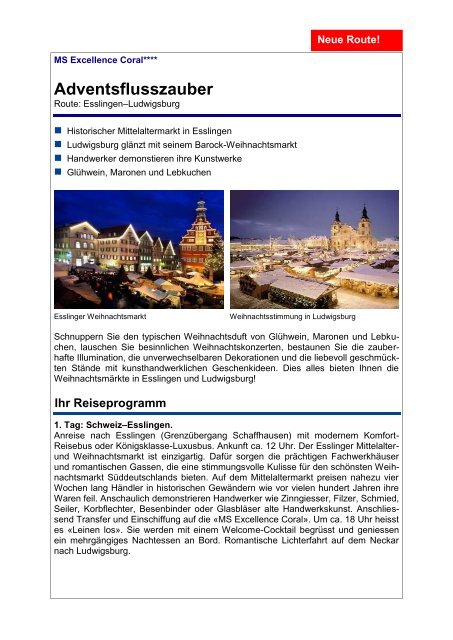 Neue Route!

MS Excellence Coral****

Adventsflusszauber
Route: Esslingen–Ludwigsburg

Historischer Mittelaltermarkt in Esslingen
Ludwigsburg glänzt mit seinem Barock-Weihnachtsmarkt
Handwerker demonstieren ihre Kunstwerke
Glühwein, Maronen und Lebkuchen

Esslinger Weihnachtsmarkt

Weihnachtsstimmung in Ludwigsburg

Schnuppern Sie den typischen Weihnachtsduft von Glühwein, Maronen und Lebkuchen, lauschen Sie besinnlichen Weihnachtskonzerten, bestaunen Sie die zauberhafte Illumination, die unverwechselbaren Dekorationen und die liebevoll geschmückten Stände mit kunsthandwerklichen Geschenkideen. Dies alles bieten Ihnen die Weihnachtsmärkte in Esslingen und Ludwigsburg!

Ihr Reiseprogramm

1. Tag: Schweiz–Esslingen.
Anreise nach Esslingen (Grenzübergang Schaffhausen) mit modernem Komfort-Reisebus oder Königsklasse-Luxusbus. Ankunft ca. 12 Uhr. Der Esslinger Mittelalter- und Weihnachtsmarkt ist einzigartig. Dafür sorgen die prächtigen Fachwerkhäuser und romantischen Gassen, die eine stimmungsvolle Kulisse für den schönsten Weihnachtsmarkt Süddeutschlands bieten. Auf dem Mittelaltermarkt preisen nahezu vier Wochen lang Händler in historischen Gewändern wie vor vielen hundert Jahren ihre Waren feil. Anschaulich demonstrieren Handwerker wie Zinngiesser, Filzer, Schmied, Seiler, Korbflechter, Besenbinder oder Glasbläser alte Handwerkskunst. Anschliessend Transfer und Einschiffung auf die «MS Excellence Coral». Um ca. 18 Uhr heisst es «Leinen los». Sie werden mit einem Welcome-Cocktail begrüsst und geniessen ein mehrgängiges Nachtessen an Bord. Romantische Lichterfahrt auf dem Neckar nach Ludwigsburg.